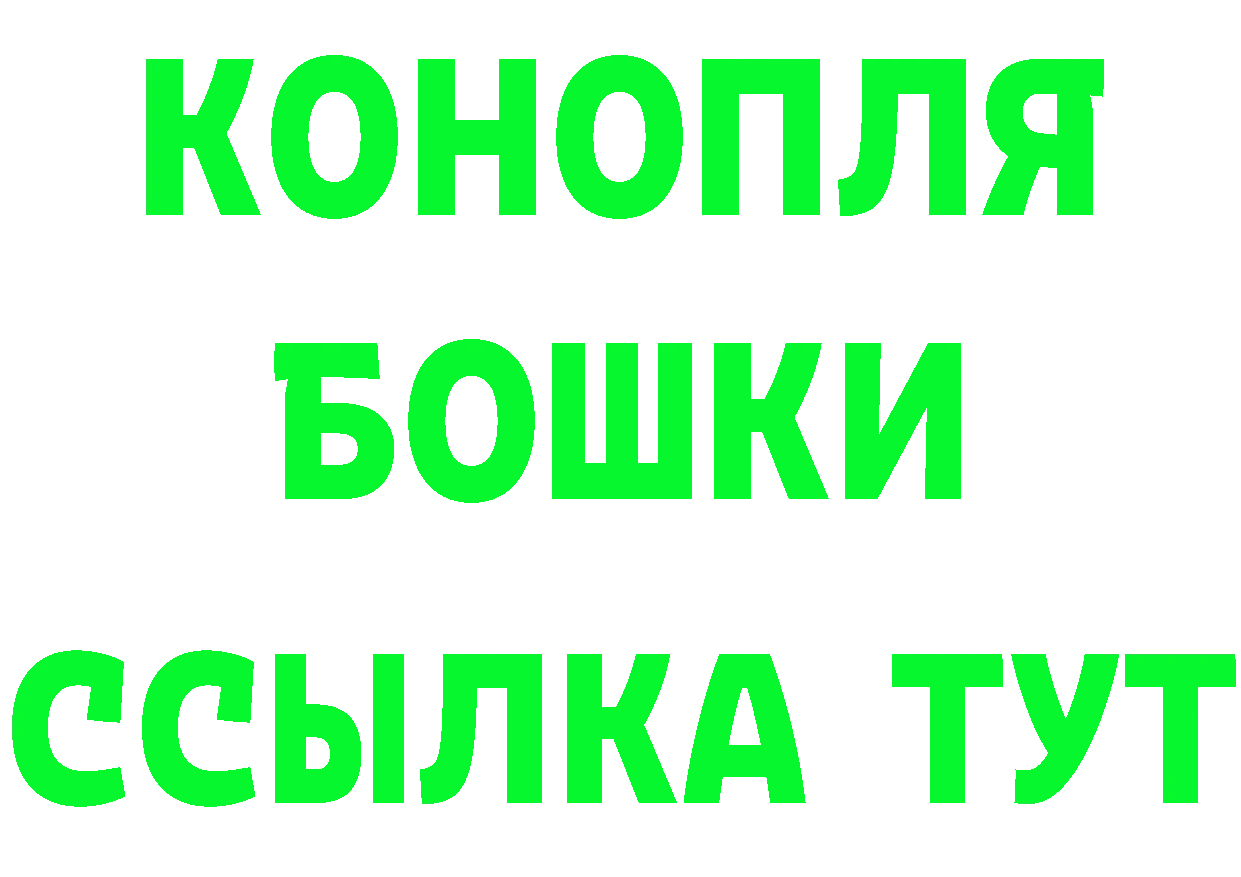 КОНОПЛЯ
БОШКИ
ССЫЛКА ТУТ